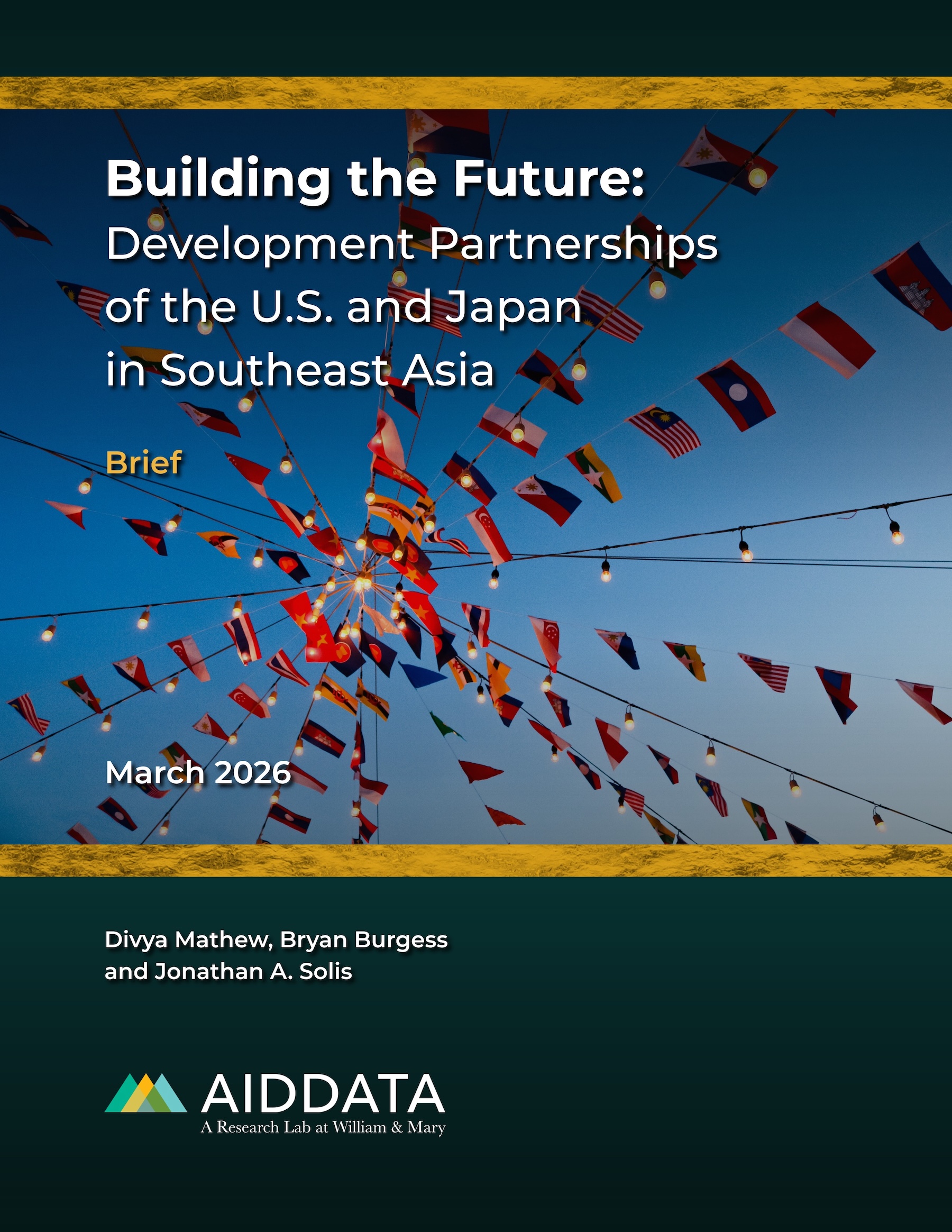 Building the Future:
Development Partnerships of the U.S. and Japan in Southeast Asia

Brief

March 2026

Divya Mathew, Bryan Burgess and Jonathan A. Solis

AIDDATA
A Research Lab at William & Mary